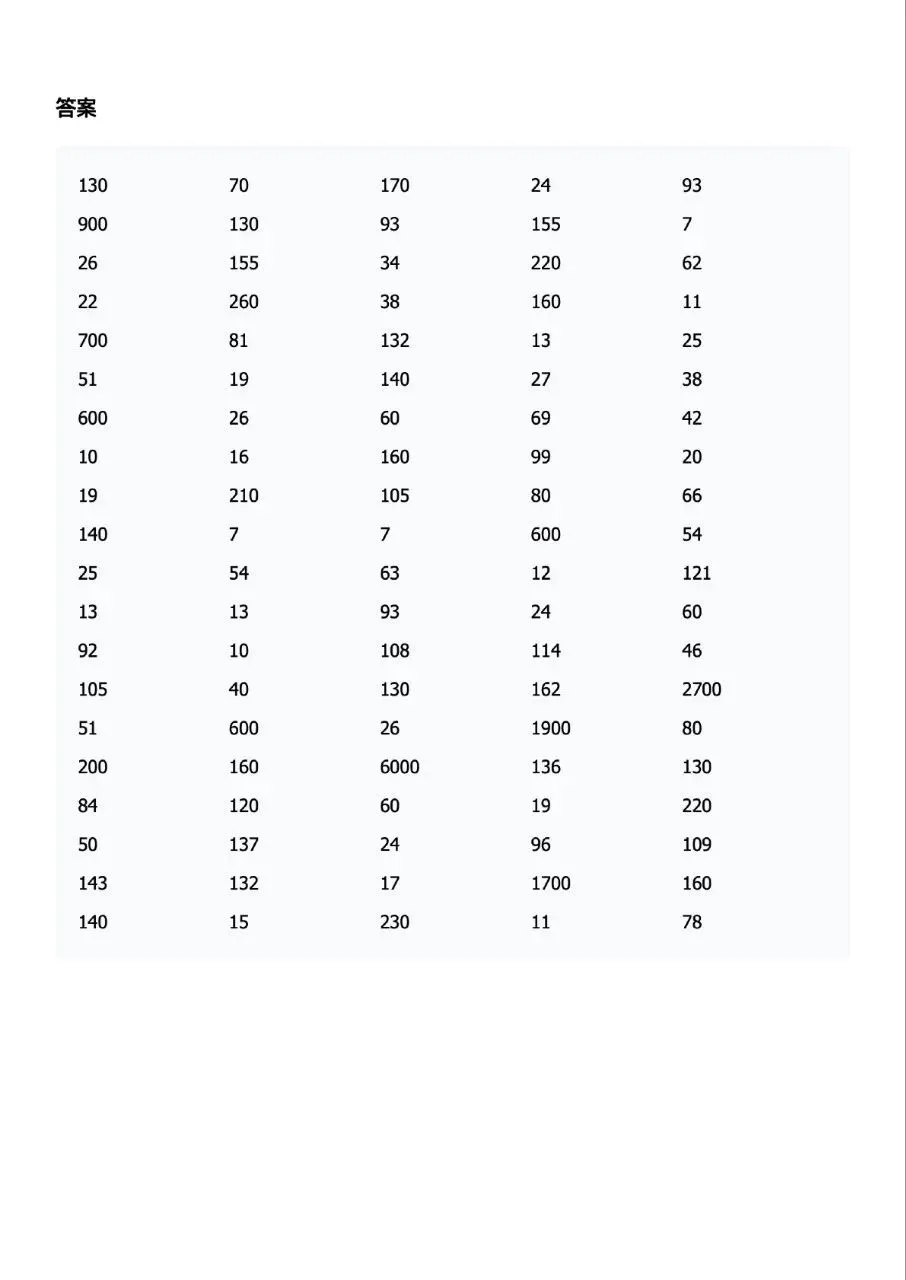 答案

| | | | | |
|---|---|---|---|---|
| 130 | 70 | 170 | 24 | 93 |
| 900 | 130 | 93 | 155 | 7 |
| 26 | 155 | 34 | 220 | 62 |
| 22 | 260 | 38 | 160 | 11 |
| 700 | 81 | 132 | 13 | 25 |
| 51 | 19 | 140 | 27 | 38 |
| 600 | 26 | 60 | 69 | 42 |
| 10 | 16 | 160 | 99 | 20 |
| 19 | 210 | 105 | 80 | 66 |
| 140 | 7 | 7 | 600 | 54 |
| 25 | 54 | 63 | 12 | 121 |
| 13 | 13 | 93 | 24 | 60 |
| 92 | 10 | 108 | 114 | 46 |
| 105 | 40 | 130 | 162 | 2700 |
| 51 | 600 | 26 | 1900 | 80 |
| 200 | 160 | 6000 | 136 | 130 |
| 84 | 120 | 60 | 19 | 220 |
| 50 | 137 | 24 | 96 | 109 |
| 143 | 132 | 17 | 1700 | 160 |
| 140 | 15 | 230 | 11 | 78 |